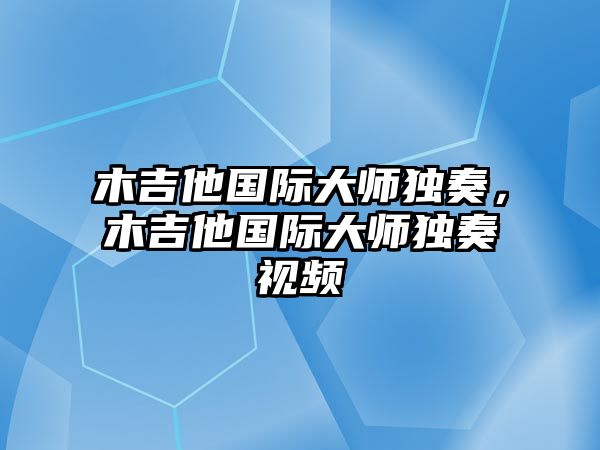 木吉他国际大师独奏，木吉他国际大师独奏视频